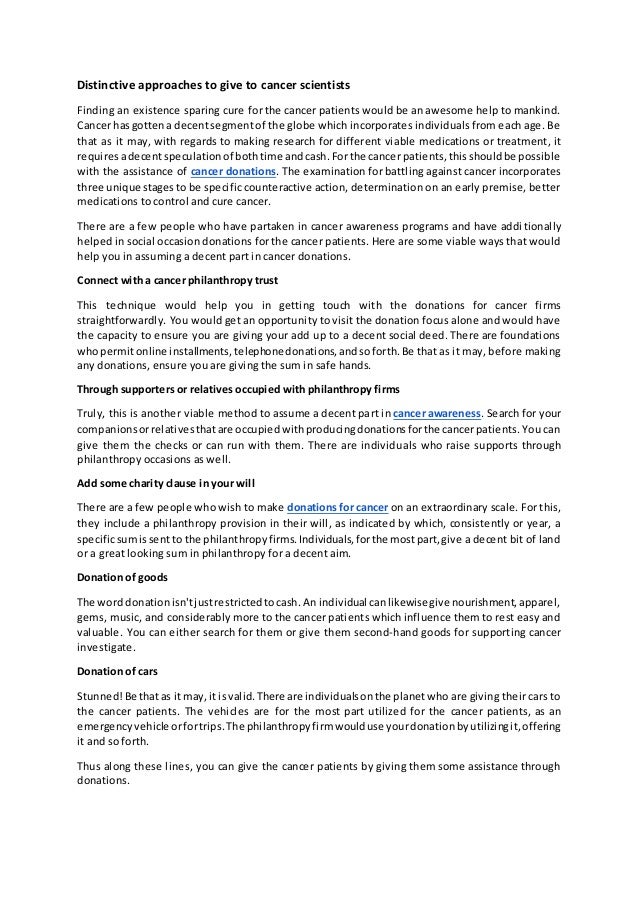 Distinctive approaches to give to cancer scientists

Finding an existence sparing cure for the cancer patients would be an awesome help to mankind. Cancer has gotten a decent segment of the globe which incorporates individuals from each age. Be that as it may, with regards to making research for different viable medications or treatment, it requires a decent speculation of both time and cash. For the cancer patients, this should be possible with the assistance of cancer donations. The examination for battling against cancer incorporates three unique stages to be specific counteractive action, determination on an early premise, better medications to control and cure cancer.

There are a few people who have partaken in cancer awareness programs and have additionally helped in social occasion donations for the cancer patients. Here are some viable ways that would help you in assuming a decent part in cancer donations.

Connect with a cancer philanthropy trust

This technique would help you in getting touch with the donations for cancer firms straightforwardly. You would get an opportunity to visit the donation focus alone and would have the capacity to ensure you are giving your add up to a decent social deed. There are foundations who permit online installments, telephone donations, and so forth. Be that as it may, before making any donations, ensure you are giving the sum in safe hands.

Through supporters or relatives occupied with philanthropy firms

Truly, this is another viable method to assume a decent part in cancer awareness. Search for your companions or relatives that are occupied with producing donations for the cancer patients. You can give them the checks or can run with them. There are individuals who raise supports through philanthropy occasions as well.

Add some charity clause in your will

There are a few people who wish to make donations for cancer on an extraordinary scale. For this, they include a philanthropy provision in their will, as indicated by which, consistently or year, a specific sum is sent to the philanthropy firms. Individuals, for the most part, give a decent bit of land or a great looking sum in philanthropy for a decent aim.

Donation of goods

The word donation isn't just restricted to cash. An individual can likewise give nourishment, apparel, gems, music, and considerably more to the cancer patients which influence them to rest easy and valuable. You can either search for them or give them second-hand goods for supporting cancer investigate.

Donation of cars

Stunned! Be that as it may, it is valid. There are individuals on the planet who are giving their cars to the cancer patients. The vehicles are for the most part utilized for the cancer patients, as an emergency vehicle or for trips. The philanthropy firm would use your donation by utilizing it, offering it and so forth.

Thus along these lines, you can give the cancer patients by giving them some assistance through donations.